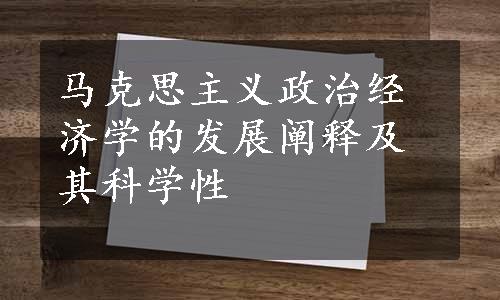 马克思主义政治经济学的发展阐释及其科学性